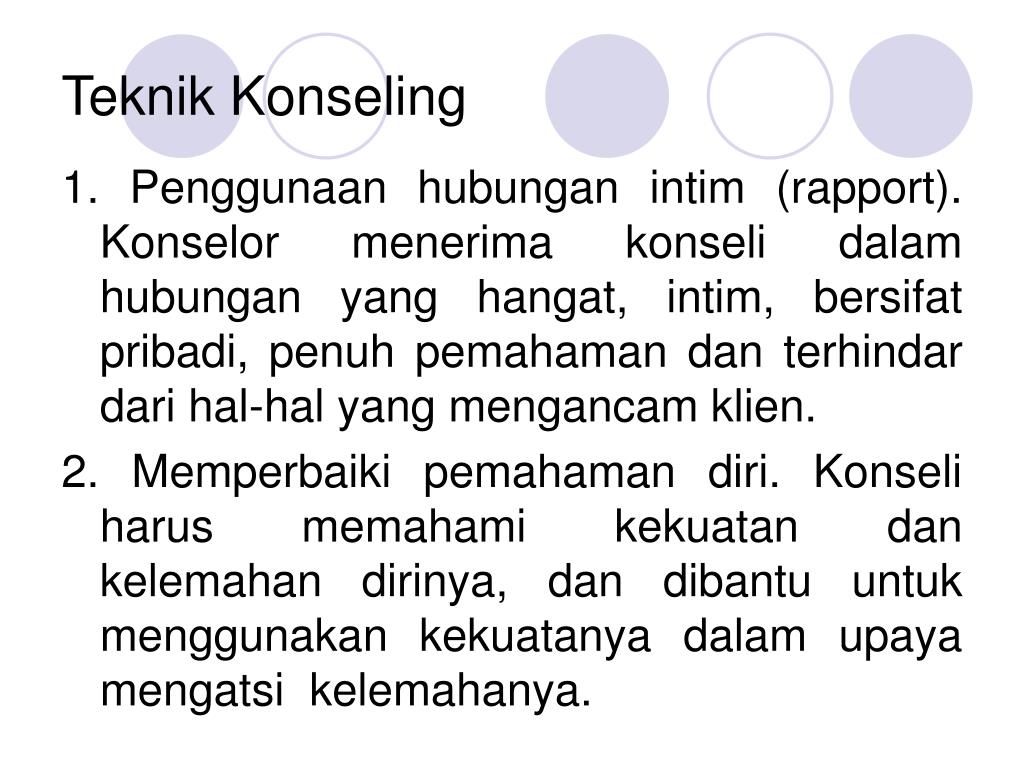 Teknik Konseling

1. Penggunaan hubungan intim (rapport). Konselor menerima konseli dalam hubungan yang hangat, intim, bersifat pribadi, penuh pemahaman dan terhindar dari hal-hal yang mengancam klien.

2. Memperbaiki pemahaman diri. Konseli harus memahami kekuatan dan kelemahan dirinya, dan dibantu untuk menggunakan kekuatanya dalam upaya mengatsi kelemahanya.